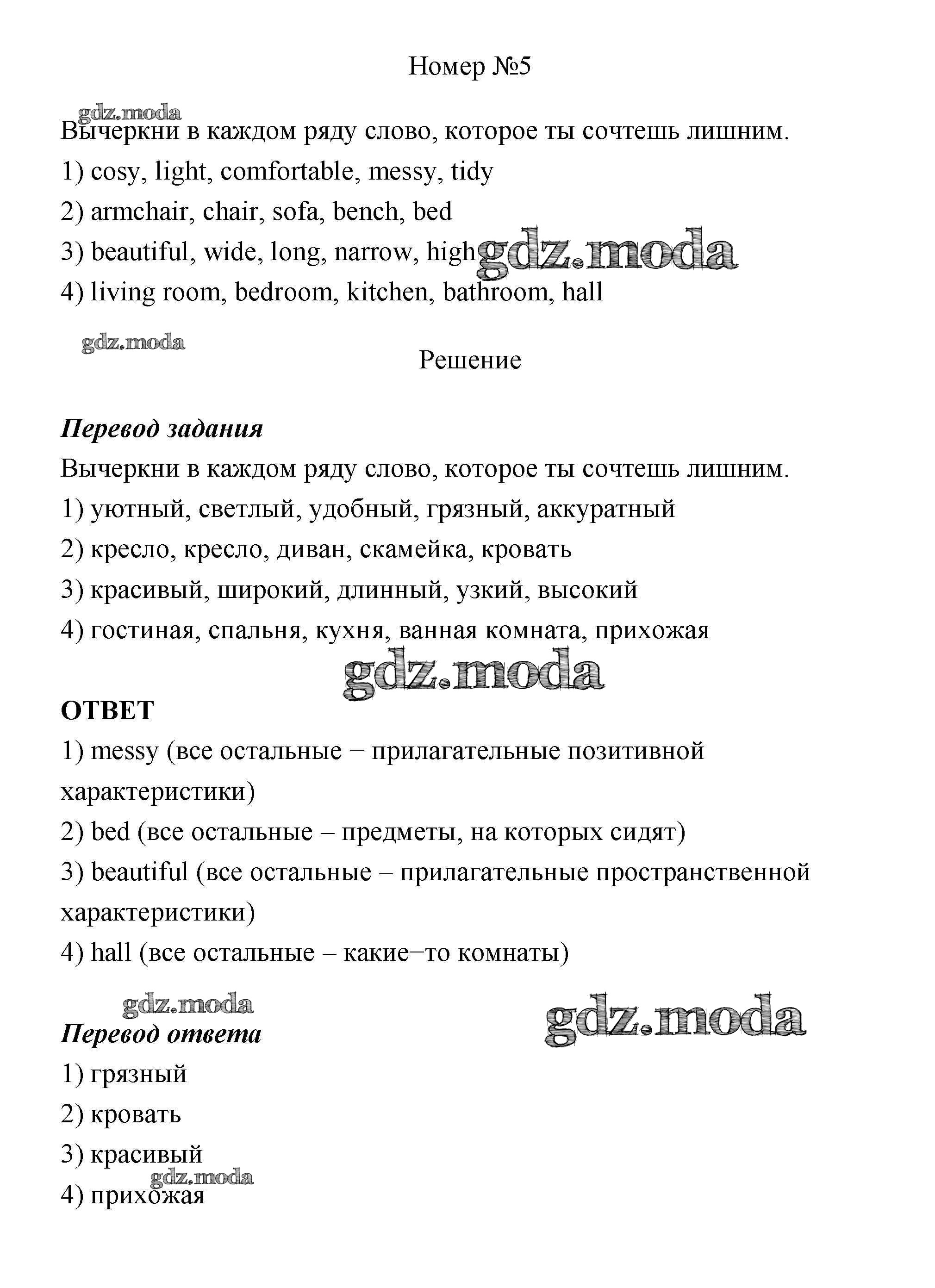 Номер №5

gdz.moda

Вычеркни в каждом ряду слово, которое ты сочтешь лишним.

1) cosy, light, comfortable, messy, tidy

2) armchair, chair, sofa, bench, bed

3) beautiful, wide, long, narrow, high gdz.moda

4) living room, bedroom, kitchen, bathroom, hall

gdz.moda

Решение

Перевод задания

Вычеркни в каждом ряду слово, которое ты сочтешь лишним.

1) уютный, светлый, удобный, грязный, аккуратный

2) кресло, кресло, диван, скамейка, кровать

3) красивый, широкий, длинный, узкий, высокий

4) гостиная, спальня, кухня, ванная комната, прихожая

gdz.moda

ОТВЕТ

1) messy (все остальные − прилагательные позитивной характеристики)

2) bed (все остальные – предметы, на которых сидят)

3) beautiful (все остальные – прилагательные пространственной характеристики)

4) hall (все остальные – какие−то комнаты)

gdz.moda

gdz.moda

Перевод ответа

1) грязный

2) кровать

3) красивый

gdz.moda

4) прихожая